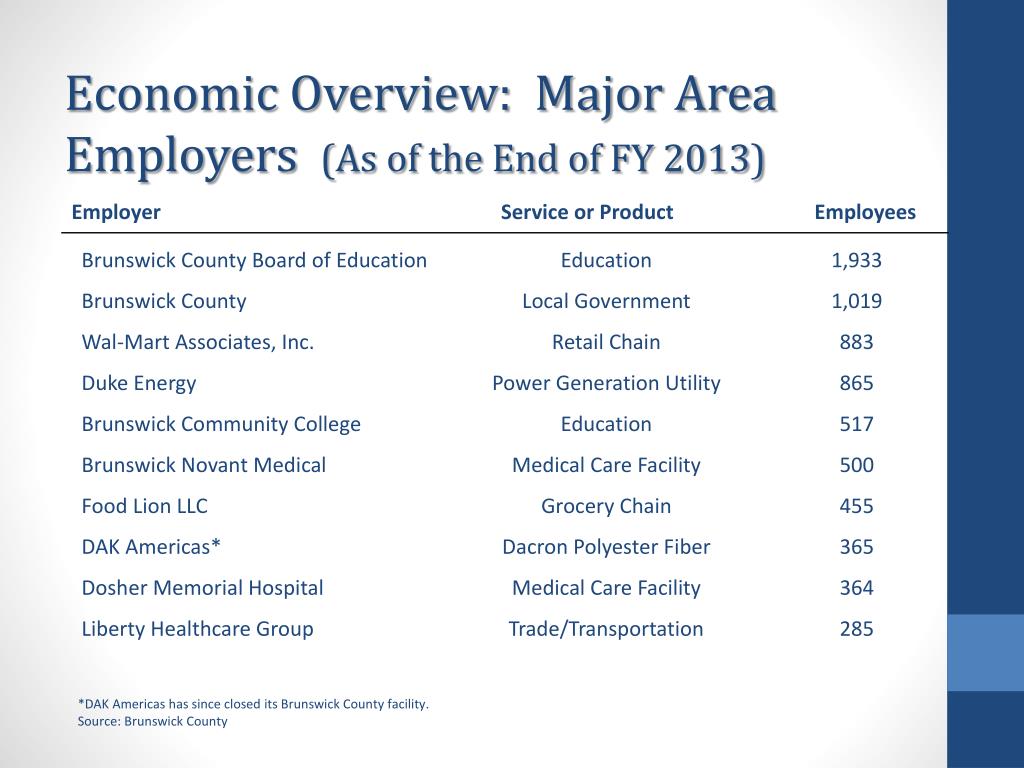 Economic Overview: Major Area Employers (As of the End of FY 2013)

| Employer | Service or Product | Employees |
|---|---|---|
| Brunswick County Board of Education | Education | 1,933 |
| Brunswick County | Local Government | 1,019 |
| Wal-Mart Associates, Inc. | Retail Chain | 883 |
| Duke Energy | Power Generation Utility | 865 |
| Brunswick Community College | Education | 517 |
| Brunswick Novant Medical | Medical Care Facility | 500 |
| Food Lion LLC | Grocery Chain | 455 |
| DAK Americas* | Dacron Polyester Fiber | 365 |
| Dosher Memorial Hospital | Medical Care Facility | 364 |
| Liberty Healthcare Group | Trade/Transportation | 285 |

*DAK Americas has since closed its Brunswick County facility.
Source: Brunswick County